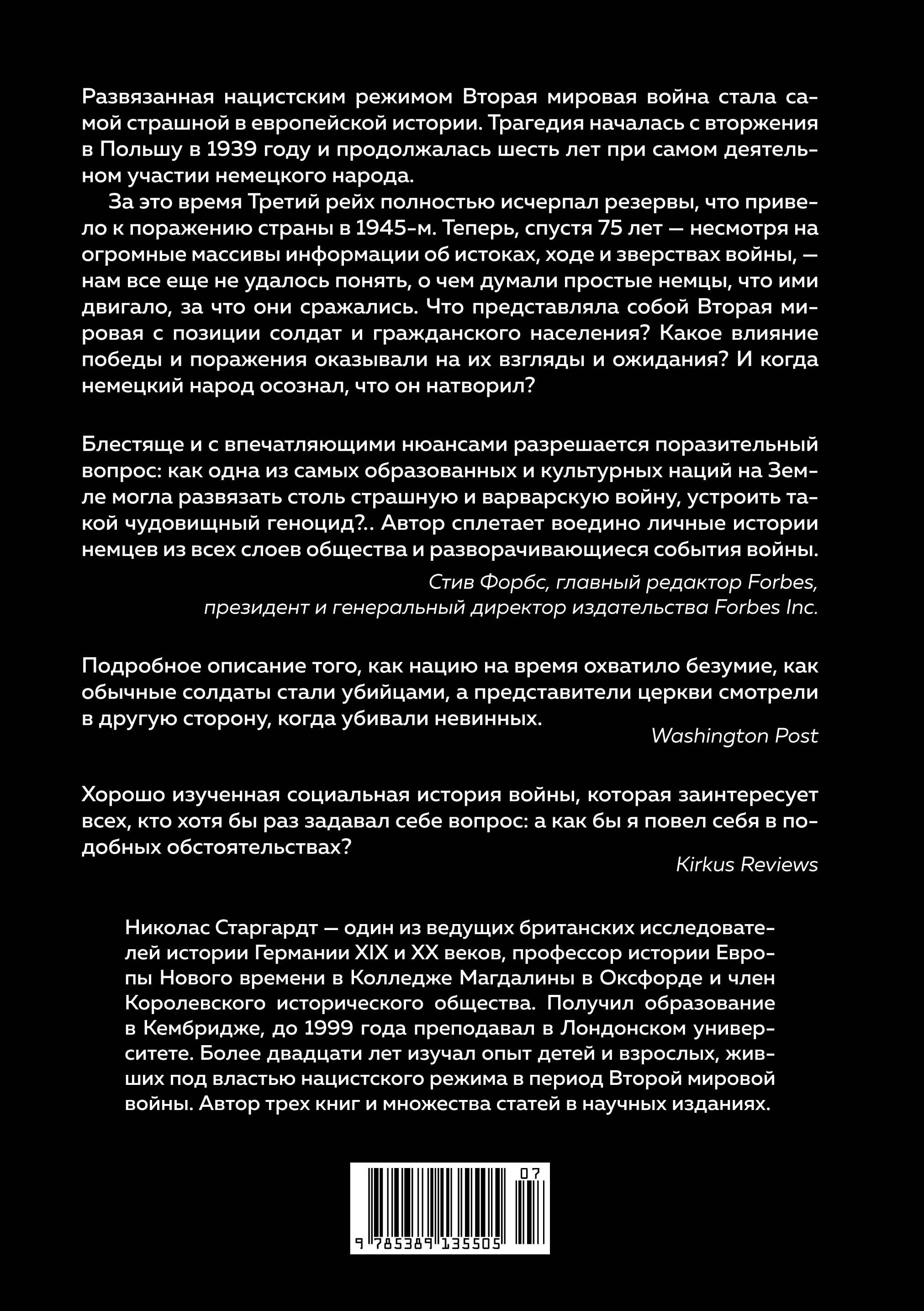 Развязанная нацистским режимом Вторая мировая война стала самой страшной в европейской истории. Трагедия началась с вторжения в Польшу в 1939 году и продолжалась шесть лет при самом деятельном участии немецкого народа.

За это время Третий рейх полностью исчерпал резервы, что привело к поражению страны в 1945-м. Теперь, спустя 75 лет — несмотря на огромные массивы информации об истоках, ходе и зверствах войны, — нам все еще не удалось понять, о чем думали простые немцы, что ими двигало, за что они сражались. Что представляла собой Вторая мировая с позиции солдат и гражданского населения? Какое влияние победы и поражения оказывали на их взгляды и ожидания? И когда немецкий народ осознал, что он натворил?

Блестяще и с впечатляющими нюансами разрешается поразительный вопрос: как одна из самых образованных и культурных наций на Земле могла развязать столь страшную и варварскую войну, устроить такой чудовищный геноцид?.. Автор сплетает воедино личные истории немцев из всех слоев общества и разворачивающиеся события войны.

Стив Форбс, главный редактор Forbes, президент и генеральный директор издательства Forbes Inc.

Подробное описание того, как нацию на время охватило безумие, как обычные солдаты стали убийцами, а представители церкви смотрели в другую сторону, когда убивали невинных.

Washington Post

Хорошо изученная социальная история войны, которая заинтересует всех, кто хотя бы раз задавал себе вопрос: а как бы я повел себя в подобных обстоятельствах?

Kirkus Reviews

Николас Старгардт — один из ведущих британских исследователей истории Германии XIX и XX веков, профессор истории Европы Нового времени в Колледже Магдалины в Оксфорде и член Королевского исторического общества. Получил образование в Кембридже, до 1999 года преподавал в Лондонском университете. Более двадцати лет изучал опыт детей и взрослых, живших под властью нацистского режима в период Второй мировой войны. Автор трех книг и множества статей в научных изданиях.

07

9 785389 135505